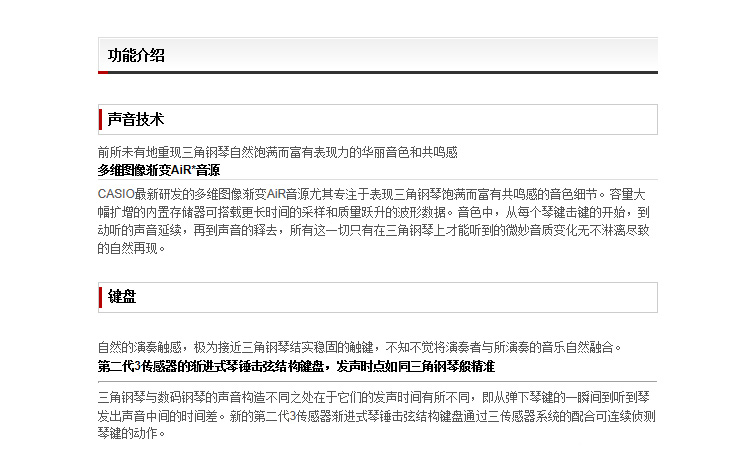 功能介绍

声音技术

前所未有地重现三角钢琴自然饱满而富有表现力的华丽音色和共鸣感
多维图像渐变AiR*音源

CASIO最新研发的多维图像渐变AiR音源尤其专注于表现三角钢琴饱满而富有共鸣感的音色细节。容量大幅扩增的内置存储器可搭载更长时间的采样和质量跃升的波形数据。音色中，从每个琴键击键的开始，到动听的声音延续，再到声音的释去，所有这一切只有在三角钢琴上才能听到的微妙音质变化无不淋漓尽致的自然再现。

键盘

自然的演奏触感，极为接近三角钢琴结实稳固的触键，不知不觉将演奏者与所演奏的音乐自然融合。
第二代3传感器的渐进式琴锤击弦结构键盘，发声时点如同三角钢琴般精准

三角钢琴与数码钢琴的声音构造不同之处在于它们的发声时间有所不同，即从弹下琴键的一瞬间到听到琴发出声音中间的时间差。新的第二代3传感器渐进式琴锤击弦结构键盘通过三传感器系统的配合可连续侦测琴键的动作。